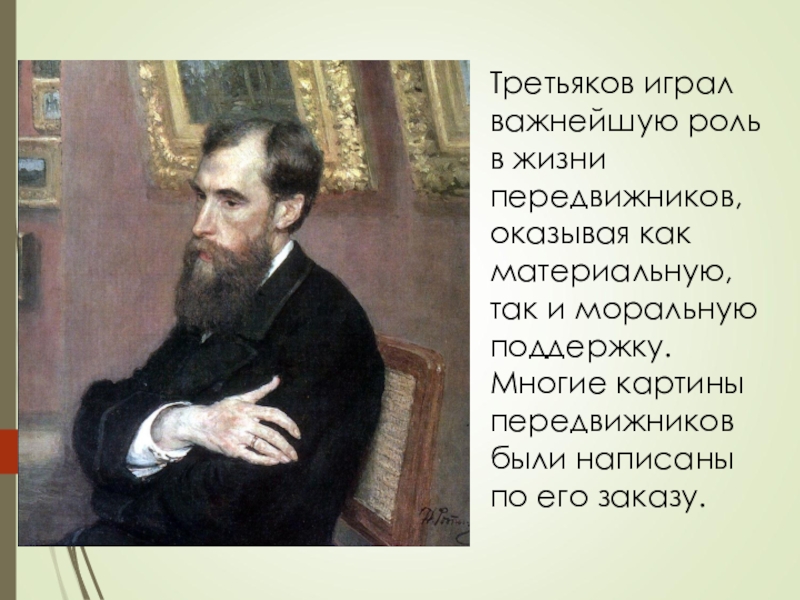 Третьяков играл важнейшую роль в жизни передвижников, оказывая как материальную, так и моральную поддержку. Многие картины передвижников были написаны по его заказу.